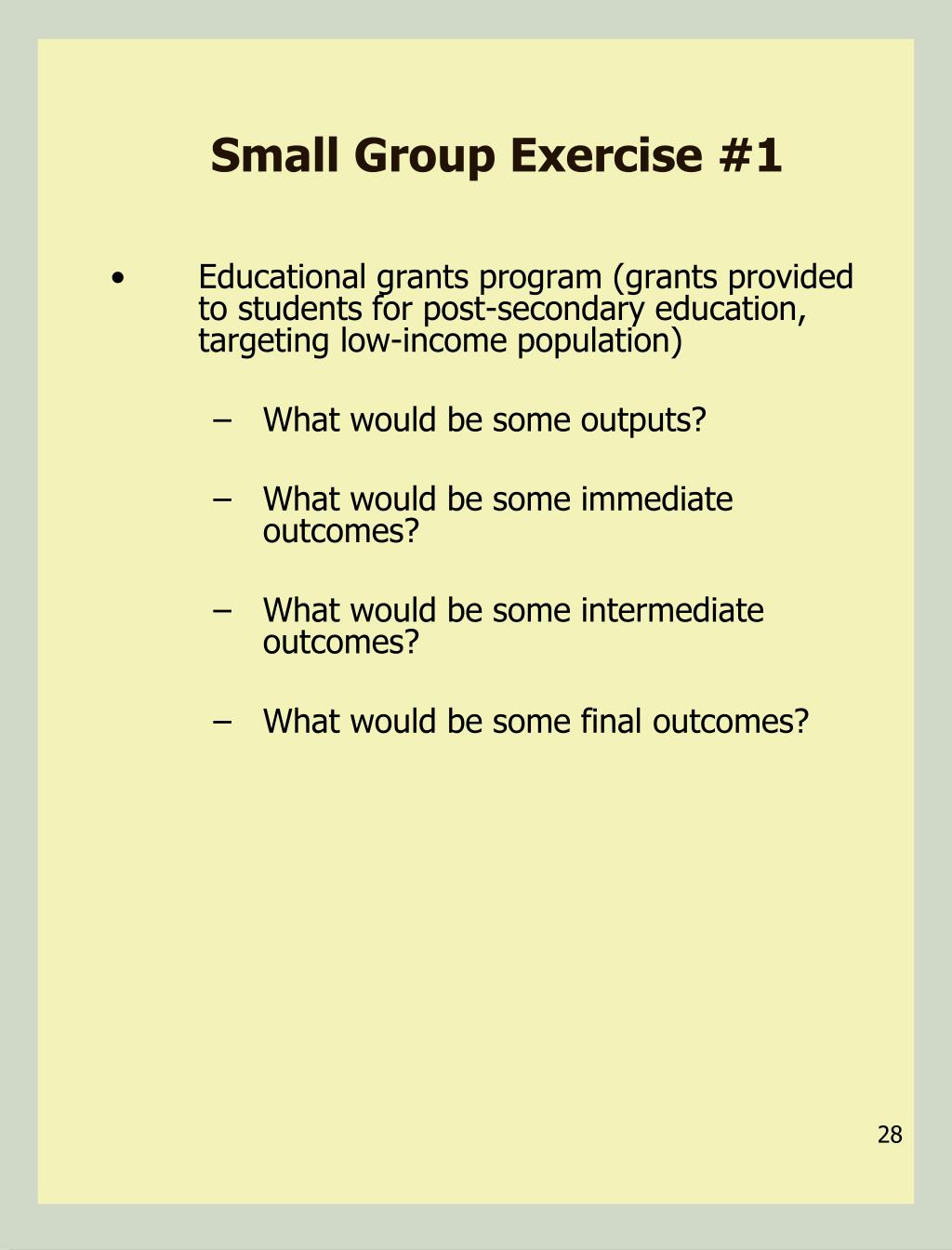 Small Group Exercise #1

• Educational grants program (grants provided to students for post-secondary education, targeting low-income population)

– What would be some outputs?

– What would be some immediate outcomes?

– What would be some intermediate outcomes?

– What would be some final outcomes?

28